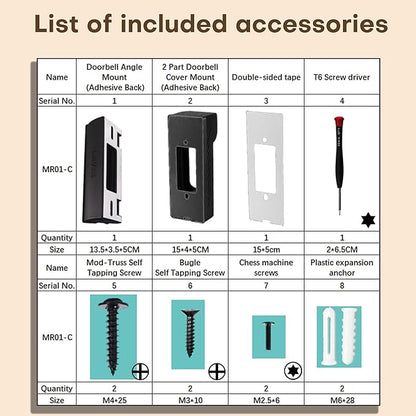 List of included accessories

| Name | Doorbell Angle Mount (Adhesive Back) | 2 Part Doorbell Cover Mount (Adhesive Back) | Double-sided tape | T6 Screw driver |
|---|---|---|---|---|
| Serial No. | 1 | 2 | 3 | 4 |
| MR01-C | | | | |
| Quantity | 1 | 1 | 1 | 1 |
| Size | 13.5*3.5*5CM | 15*4*5CM | 15*5cm | 2*6.5CM |
| Name | Mod-Truss Self Tapping Screw | Bugle Self Tapping Screw | Chess machine screws | Plastic expansion anchor |
| Serial No. | 5 | 6 | 7 | 8 |
| MR01-C | | | | |
| Quantity | 2 | 2 | 2 | 2 |
| Size | M4*25 | M3*10 | M2.5*6 | M6*28 |